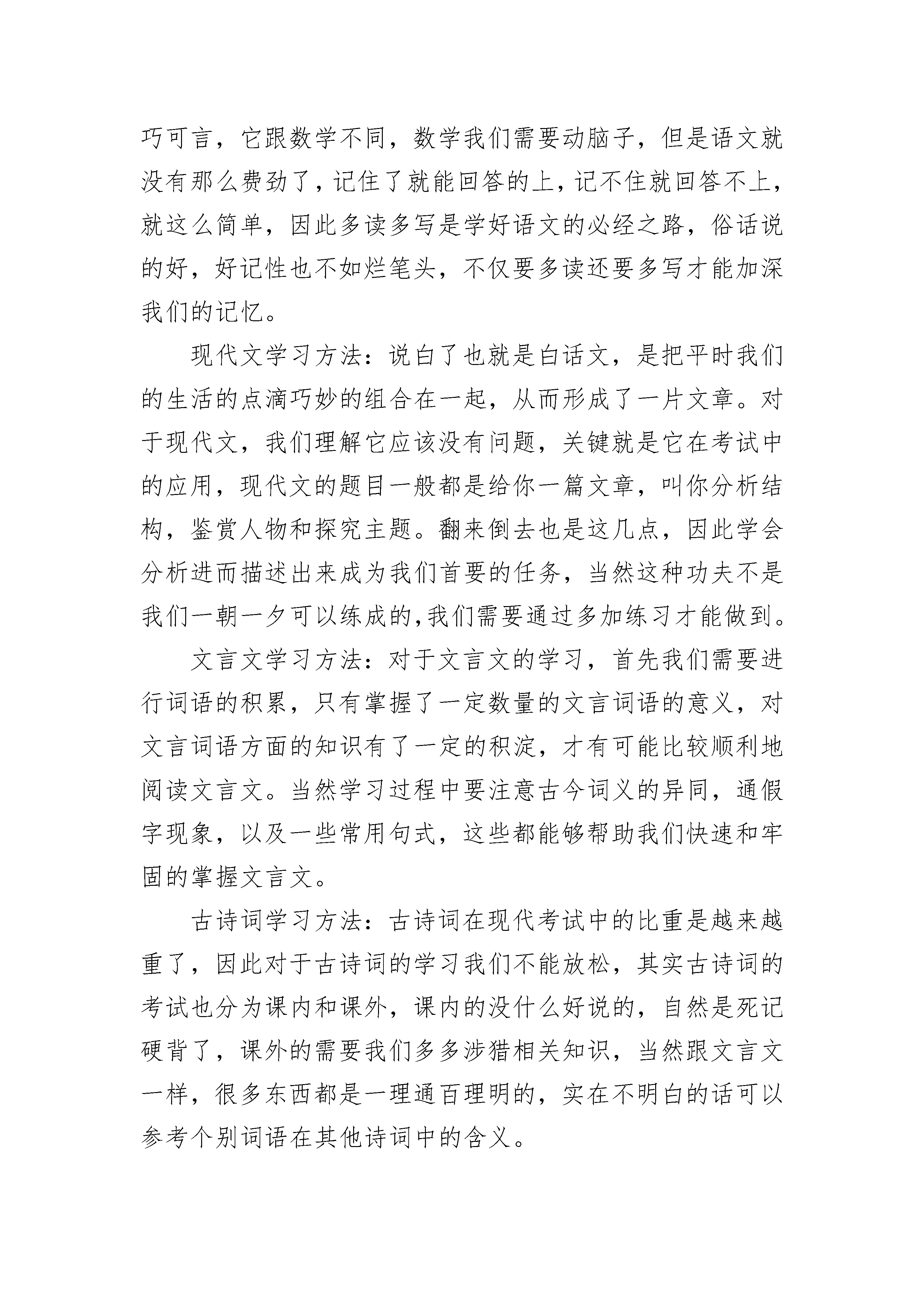 巧可言，它跟数学不同，数学我们需要动脑子，但是语文就没有那么费劲了，记住了就能回答的上，记不住就回答不上，就这么简单，因此多读多写是学好语文的必经之路，俗话说的好，好记性也不如烂笔头，不仅要多读还要多写才能加深我们的记忆。

现代文学习方法：说白了也就是白话文，是把平时我们的生活的点滴巧妙的组合在一起，从而形成了一片文章。对于现代文，我们理解它应该没有问题，关键就是它在考试中的应用，现代文的题目一般都是给你一篇文章，叫你分析结构，鉴赏人物和探究主题。翻来倒去也是这几点，因此学会分析进而描述出来成为我们首要的任务，当然这种功夫不是我们一朝一夕可以练成的,我们需要通过多加练习才能做到。

文言文学习方法：对于文言文的学习，首先我们需要进行词语的积累，只有掌握了一定数量的文言词语的意义，对文言词语方面的知识有了一定的积淀，才有可能比较顺利地阅读文言文。当然学习过程中要注意古今词义的异同，通假字现象，以及一些常用句式，这些都能够帮助我们快速和牢固的掌握文言文。

古诗词学习方法：古诗词在现代考试中的比重是越来越重了，因此对于古诗词的学习我们不能放松，其实古诗词的考试也分为课内和课外，课内的没什么好说的，自然是死记硬背了，课外的需要我们多多涉猎相关知识，当然跟文言文一样，很多东西都是一理通百理明的，实在不明白的话可以参考个别词语在其他诗词中的含义。